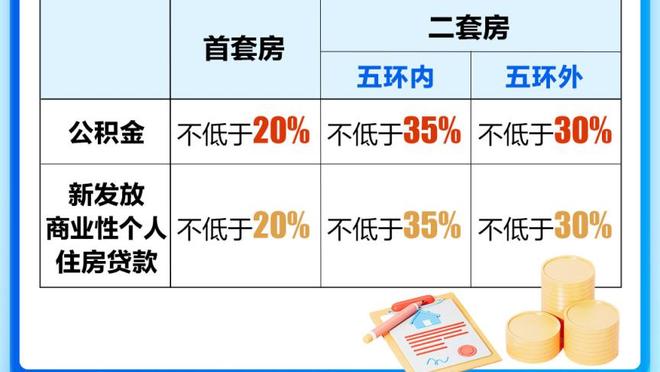 |  | 首套房 | 二套房 |  |
|---|---|---|---|
|  |  | 五环内 | 五环外 |
| 公积金 | 不低于20% | 不低于35% | 不低于30% |
| 新发放商业性个人住房贷款 | 不低于20% | 不低于35% | 不低于30% |